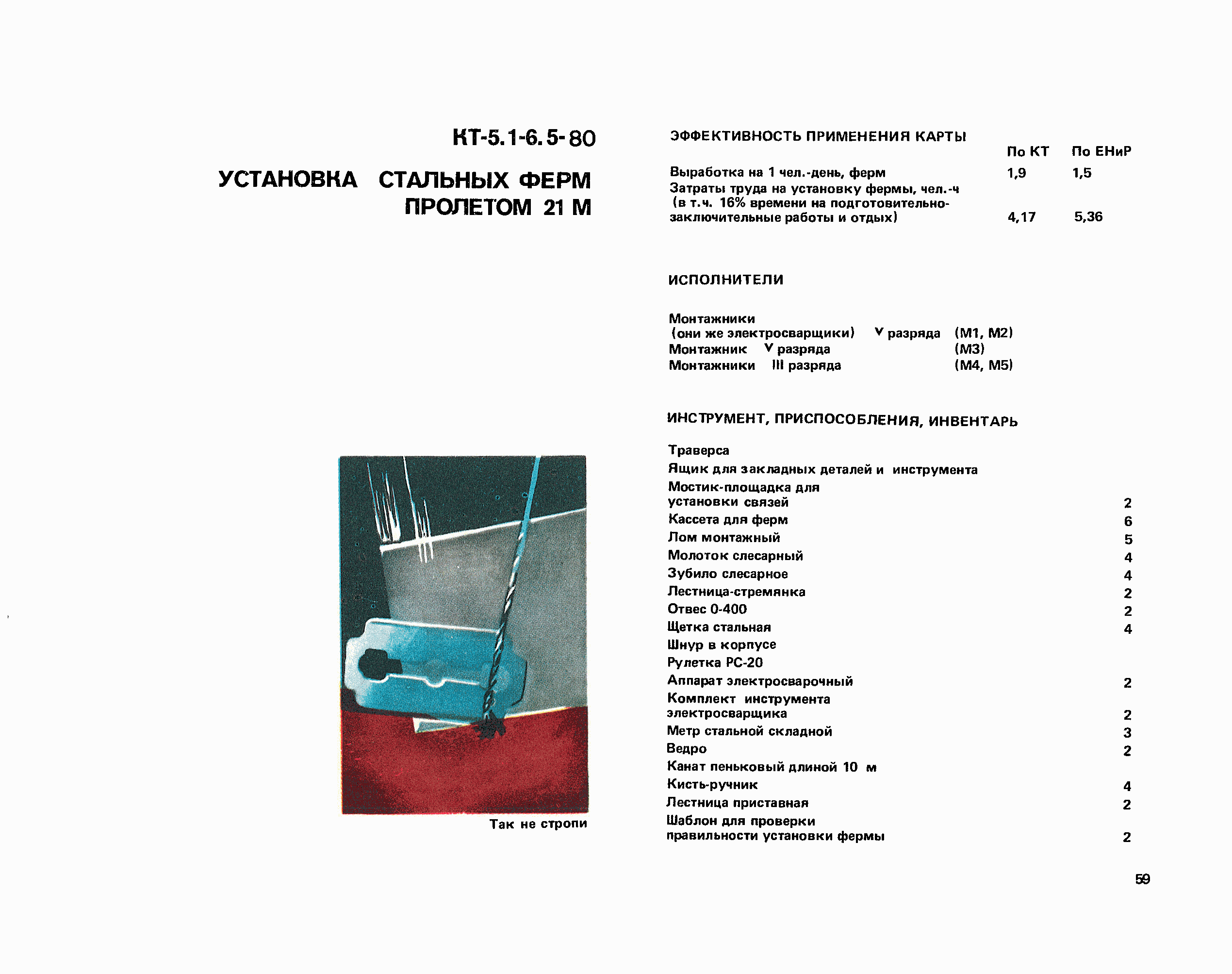 КТ-5.1-6.5-80

УСТАНОВКА СТАЛЬНЫХ ФЕРМ ПРОЛЕТОМ 21 М

Так не стропи

ЭФФЕКТИВНОСТЬ ПРИМЕНЕНИЯ КАРТЫ

| | По КТ | По ЕНиР |
|---|---|---|
| Выработка на 1 чел.-день, ферм | 1,9 | 1,5 |
| Затраты труда на установку фермы, чел.-ч (в т.ч. 16% времени на подготовительно-заключительные работы и отдых) | 4,17 | 5,36 |

ИСПОЛНИТЕЛИ

Монтажники (они же электросварщики) V разряда (М1, М2)
Монтажник V разряда (М3)
Монтажники III разряда (М4, М5)

ИНСТРУМЕНТ, ПРИСПОСОБЛЕНИЯ, ИНВЕНТАРЬ

| | |
|---|---|
| Траверса | |
| Ящик для закладных деталей и инструмента | |
| Мостик-площадка для установки связей | 2 |
| Кассета для ферм | 6 |
| Лом монтажный | 5 |
| Молоток слесарный | 4 |
| Зубило слесарное | 4 |
| Лестница-стремянка | 2 |
| Отвес 0-400 | 2 |
| Щетка стальная | 4 |
| Шнур в корпусе | |
| Рулетка РС-20 | |
| Аппарат электросварочный | 2 |
| Комплект инструмента электросварщика | 2 |
| Метр стальной складной | 3 |
| Ведро | 2 |
| Канат пеньковый длиной 10 м | |
| Кисть-ручник | 4 |
| Лестница приставная | 2 |
| Шаблон для проверки правильности установки фермы | 2 |

59